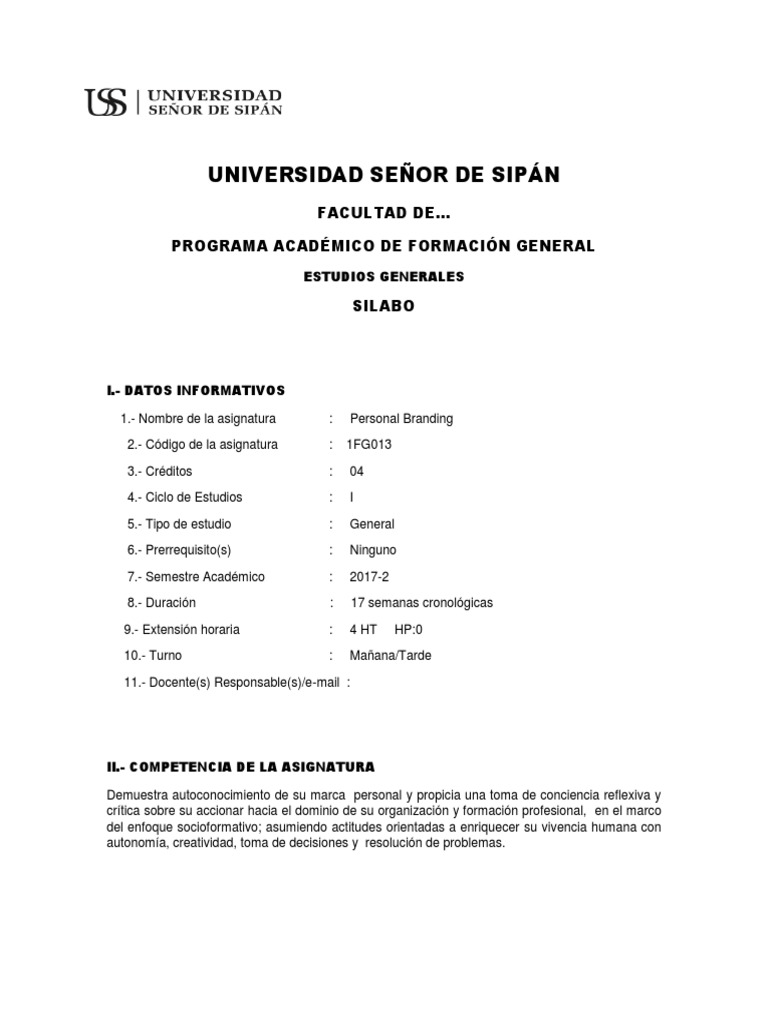 USS | UNIVERSIDAD SEÑOR DE SIPÁN

UNIVERSIDAD SEÑOR DE SIPÁN

FACULTAD DE…

PROGRAMA ACADÉMICO DE FORMACIÓN GENERAL

ESTUDIOS GENERALES

SILABO

I.- DATOS INFORMATIVOS

1.- Nombre de la asignatura : Personal Branding

2.- Código de la asignatura : 1FG013

3.- Créditos : 04

4.- Ciclo de Estudios : I

5.- Tipo de estudio : General

6.- Prerrequisito(s) : Ninguno

7.- Semestre Académico : 2017-2

8.- Duración : 17 semanas cronológicas

9.- Extensión horaria : 4 HT HP:0

10.- Turno : Mañana/Tarde

11.- Docente(s) Responsable(s)/e-mail :

II.- COMPETENCIA DE LA ASIGNATURA

Demuestra autoconocimiento de su marca personal y propicia una toma de conciencia reflexiva y crítica sobre su accionar hacia el dominio de su organización y formación profesional, en el marco del enfoque socioformativo; asumiendo actitudes orientadas a enriquecer su vivencia humana con autonomía, creatividad, toma de decisiones y resolución de problemas.